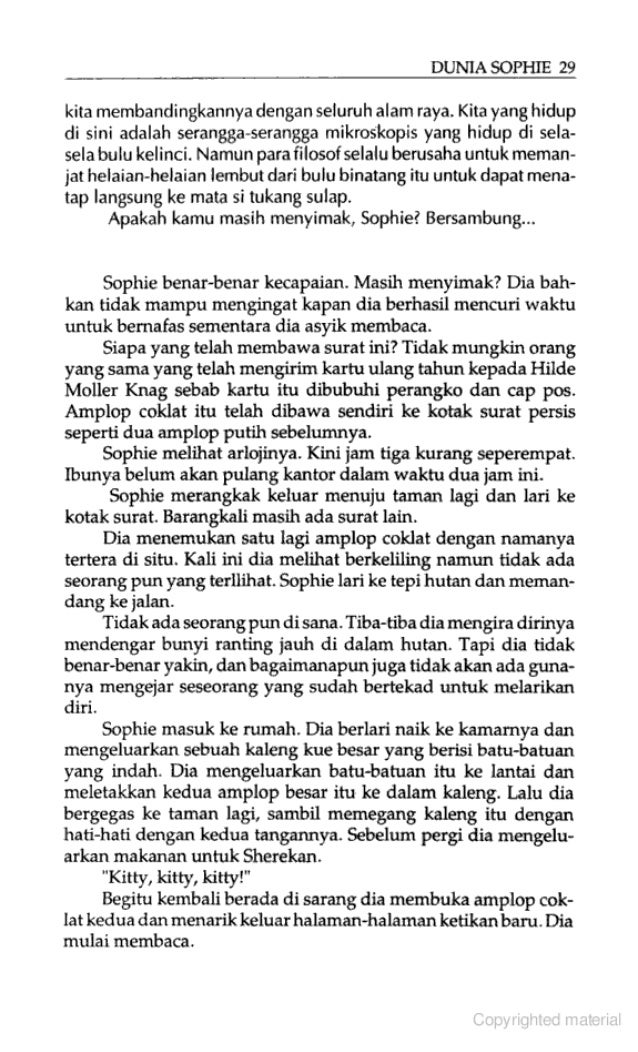 DUNIA SOPHIE 29

kita membandingkannya dengan seluruh alam raya. Kita yang hidup di sini adalah serangga-serangga mikroskopis yang hidup di sela-sela bulu kelinci. Namun para filosof selalu berusaha untuk memanjat helaian-helaian lembut dari bulu binatang itu untuk dapat menatap langsung ke mata si tukang sulap.

Apakah kamu masih menyimak, Sophie? Bersambung...

Sophie benar-benar kecapaian. Masih menyimak? Dia bahkan tidak mampu mengingat kapan dia berhasil mencuri waktu untuk bernafas sementara dia asyik membaca.

Siapa yang telah membawa surat ini? Tidak mungkin orang yang sama yang telah mengirim kartu ulang tahun kepada Hilde Moller Knag sebab kartu itu dibubuhi perangko dan cap pos. Amplop coklat itu telah dibawa sendiri ke kotak surat persis seperti dua amplop putih sebelumnya.

Sophie melihat arlojinya. Kini jam tiga kurang seperempat. Ibunya belum akan pulang kantor dalam waktu dua jam ini.

Sophie merangkak keluar menuju taman lagi dan lari ke kotak surat. Barangkali masih ada surat lain.

Dia menemukan satu lagi amplop coklat dengan namanya tertera di situ. Kali ini dia melihat berkeliling namun tidak ada seorang pun yang terllihat. Sophie lari ke tepi hutan dan memandang ke jalan.

Tidak ada seorang pun di sana. Tiba-tiba dia mengira dirinya mendengar bunyi ranting jauh di dalam hutan. Tapi dia tidak benar-benar yakin, dan bagaimanapun juga tidak akan ada gunanya mengejar seseorang yang sudah bertekad untuk melarikan diri.

Sophie masuk ke rumah. Dia berlari naik ke kamarnya dan mengeluarkan sebuah kaleng kue besar yang berisi batu-batuan yang indah. Dia mengeluarkan batu-batuan itu ke lantai dan meletakkan kedua amplop besar itu ke dalam kaleng. Lalu dia bergegas ke taman lagi, sambil memegang kaleng itu dengan hati-hati dengan kedua tangannya. Sebelum pergi dia mengeluarkan makanan untuk Sherekan.

"Kitty, kitty, kitty!"

Begitu kembali berada di sarang dia membuka amplop coklat kedua dan menarik keluar halaman-halaman ketikan baru. Dia mulai membaca.

Copyrighted material